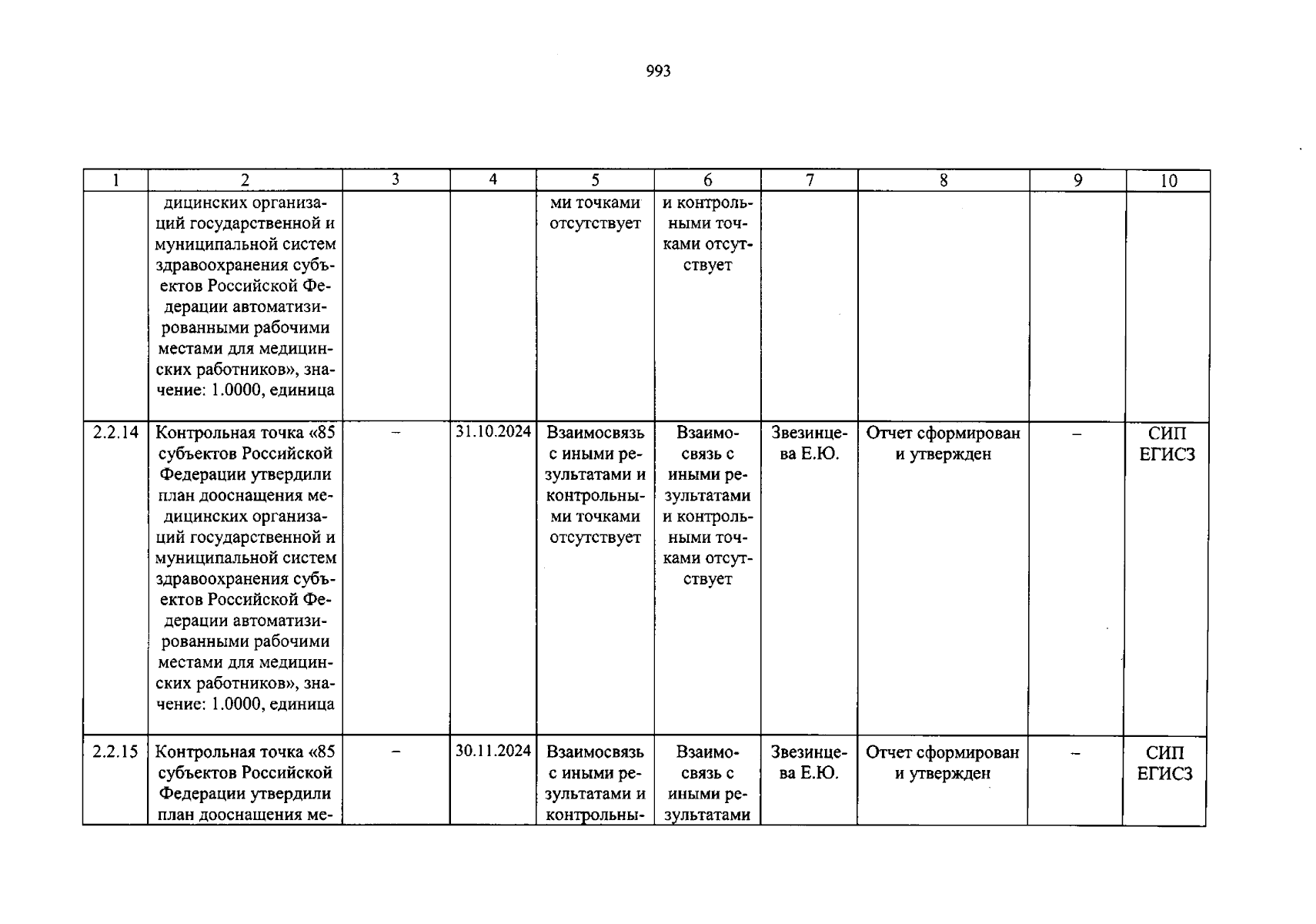 993

| 1 | 2 | 3 | 4 | 5 | 6 | 7 | 8 | 9 | 10 |
|---|---|---|---|---|---|---|---|---|---|
| | дицинских организаций государственной и муниципальной систем здравоохранения субъектов Российской Федерации автоматизированными рабочими местами для медицинских работников», значение: 1.0000, единица | | | ми точками отсутствует | и контрольными точками отсутствует | | | | |
| 2.2.14 | Контрольная точка «85 субъектов Российской Федерации утвердили план дооснащения медицинских организаций государственной и муниципальной систем здравоохранения субъектов Российской Федерации автоматизированными рабочими местами для медицинских работников», значение: 1.0000, единица | – | 31.10.2024 | Взаимосвязь с иными результатами и контрольными точками отсутствует | Взаимосвязь с иными результатами и контрольными точками отсутствует | Звезинцева Е.Ю. | Отчет сформирован и утвержден | – | СИП ЕГИСЗ |
| 2.2.15 | Контрольная точка «85 субъектов Российской Федерации утвердили план дооснащения ме- | – | 30.11.2024 | Взаимосвязь с иными результатами и контрольны- | Взаимосвязь с иными результатами | Звезинцева Е.Ю. | Отчет сформирован и утвержден | – | СИП ЕГИСЗ |